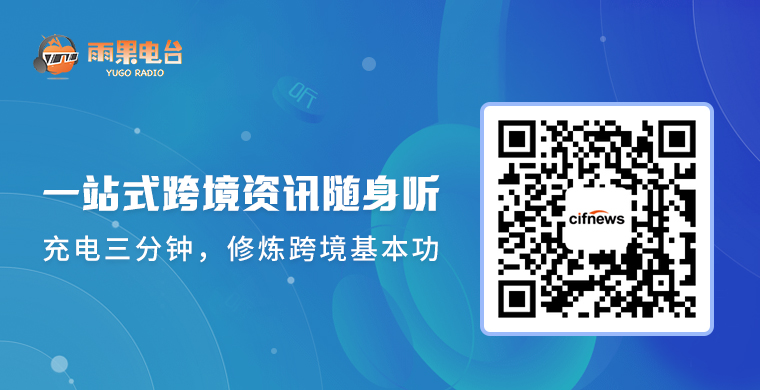 雨果电台
YUGO RADIO

听

一站式跨境资讯随身听
充电三分钟，修炼跨境基本功

cifnews